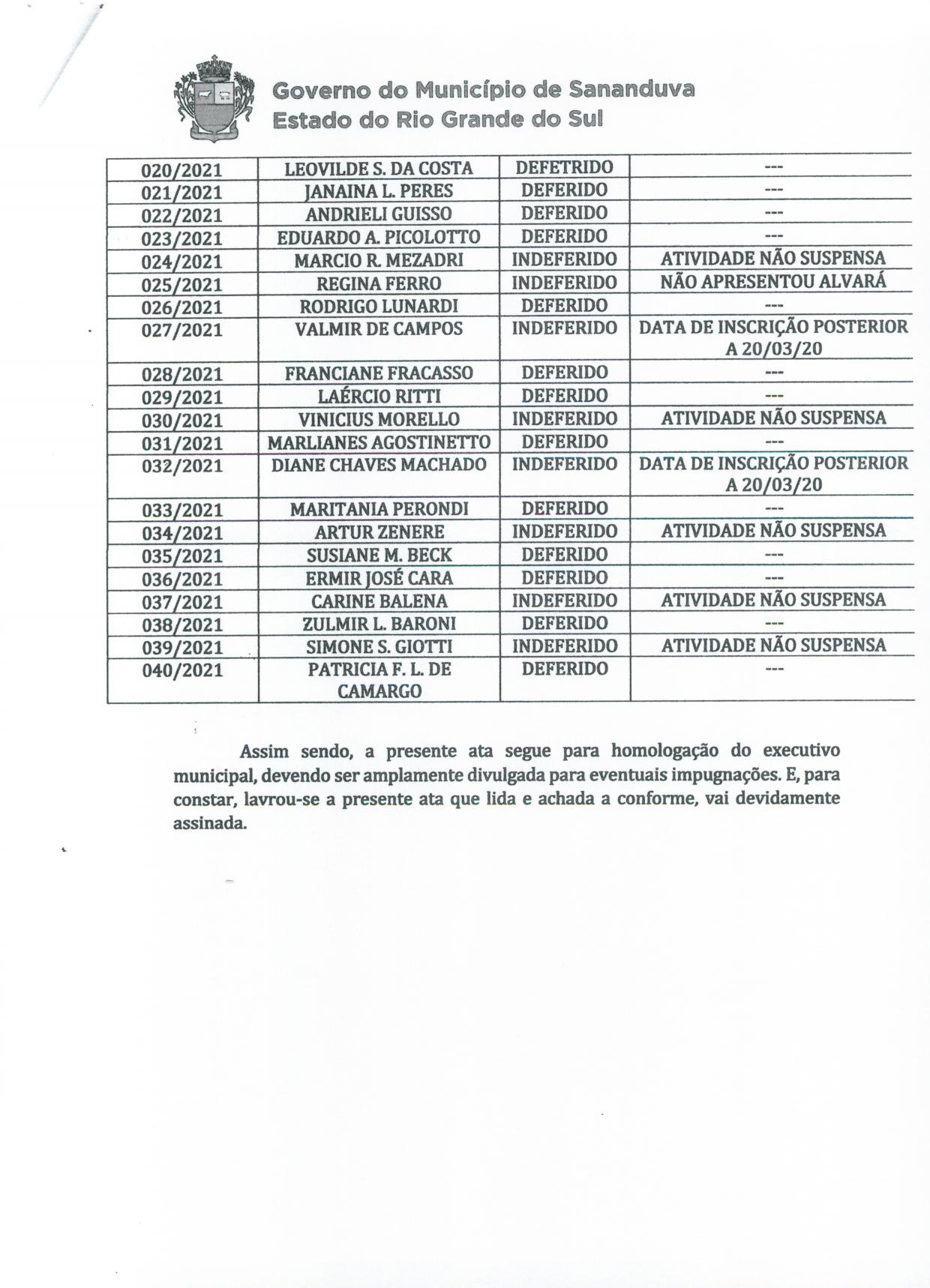 Governo do Município de Sananduva
Estado do Rio Grande do Sul

| 020/2021 | LEOVILDE S. DA COSTA | DEFETRIDO | --- |
|---|---|---|---|
| 021/2021 | JANAINA L. PERES | DEFERIDO | --- |
| 022/2021 | ANDRIELI GUISSO | DEFERIDO | --- |
| 023/2021 | EDUARDO A. PICOLOTTO | DEFERIDO | --- |
| 024/2021 | MARCIO R. MEZADRI | INDEFERIDO | ATIVIDADE NÃO SUSPENSA |
| 025/2021 | REGINA FERRO | INDEFERIDO | NÃO APRESENTOU ALVARÁ |
| 026/2021 | RODRIGO LUNARDI | DEFERIDO | --- |
| 027/2021 | VALMIR DE CAMPOS | INDEFERIDO | DATA DE INSCRIÇÃO POSTERIOR A 20/03/20 |
| 028/2021 | FRANCIANE FRACASSO | DEFERIDO | --- |
| 029/2021 | LAÉRCIO RITTI | DEFERIDO | --- |
| 030/2021 | VINICIUS MORELLO | INDEFERIDO | ATIVIDADE NÃO SUSPENSA |
| 031/2021 | MARLIANES AGOSTINETTO | DEFERIDO | --- |
| 032/2021 | DIANE CHAVES MACHADO | INDEFERIDO | DATA DE INSCRIÇÃO POSTERIOR A 20/03/20 |
| 033/2021 | MARITANIA PERONDI | DEFERIDO | --- |
| 034/2021 | ARTUR ZENERE | INDEFERIDO | ATIVIDADE NÃO SUSPENSA |
| 035/2021 | SUSIANE M. BECK | DEFERIDO | --- |
| 036/2021 | ERMIR JOSÉ CARA | DEFERIDO | --- |
| 037/2021 | CARINE BALENA | INDEFERIDO | ATIVIDADE NÃO SUSPENSA |
| 038/2021 | ZULMIR L. BARONI | DEFERIDO | --- |
| 039/2021 | SIMONE S. GIOTTI | INDEFERIDO | ATIVIDADE NÃO SUSPENSA |
| 040/2021 | PATRICIA F. L. DE CAMARGO | DEFERIDO | --- |

Assim sendo, a presente ata segue para homologação do executivo municipal, devendo ser amplamente divulgada para eventuais impugnações. E, para constar, lavrou-se a presente ata que lida e achada a conforme, vai devidamente assinada.